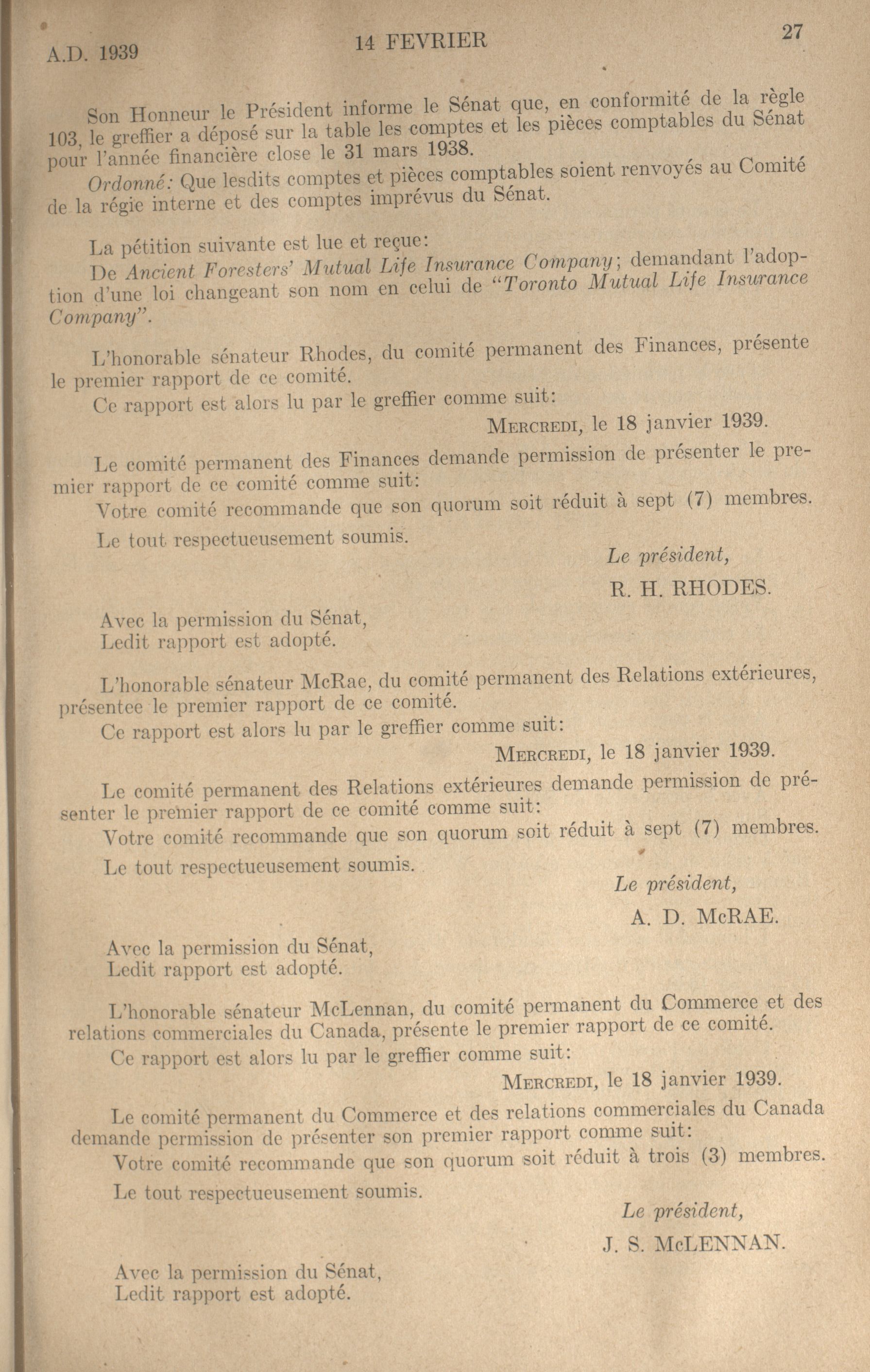 A.D. 1939 14 FEVRIER 27

Son Honneur le Président informe le Sénat que, en conformité de la règle 103, le greffier a déposé sur la table les comptes et les pièces comptables du Sénat pour l'année financière close le 31 mars 1938.

Ordonné: Que lesdits comptes et pièces comptables soient renvoyés au Comité de la régie interne et des comptes imprévus du Sénat.

La pétition suivante est lue et reçue:

De Ancient Foresters' Mutual Life Insurance Company; demandant l'adoption d'une loi changeant son nom en celui de "Toronto Mutual Life Insurance Company".

L'honorable sénateur Rhodes, du comité permanent des Finances, présente le premier rapport de ce comité.

Ce rapport est alors lu par le greffier comme suit:

MERCREDI, le 18 janvier 1939.

Le comité permanent des Finances demande permission de présenter le premier rapport de ce comité comme suit:

Votre comité recommande que son quorum soit réduit à sept (7) membres.

Le tout respectueusement soumis.

Le président,
R. H. RHODES.

Avec la permission du Sénat,
Ledit rapport est adopté.

L'honorable sénateur McRae, du comité permanent des Relations extérieures, présentee le premier rapport de ce comité.

Ce rapport est alors lu par le greffier comme suit:

MERCREDI, le 18 janvier 1939.

Le comité permanent des Relations extérieures demande permission de présenter le premier rapport de ce comité comme suit:

Votre comité recommande que son quorum soit réduit à sept (7) membres.

Le tout respectueusement soumis.

Le président,
A. D. McRAE.

Avec la permission du Sénat,
Ledit rapport est adopté.

L'honorable sénateur McLennan, du comité permanent du Commerce et des relations commerciales du Canada, présente le premier rapport de ce comité.

Ce rapport est alors lu par le greffier comme suit:

MERCREDI, le 18 janvier 1939.

Le comité permanent du Commerce et des relations commerciales du Canada demande permission de présenter son premier rapport comme suit:

Votre comité recommande que son quorum soit réduit à trois (3) membres.

Le tout respectueusement soumis.

Le président,
J. S. McLENNAN.

Avec la permission du Sénat,
Ledit rapport est adopté.